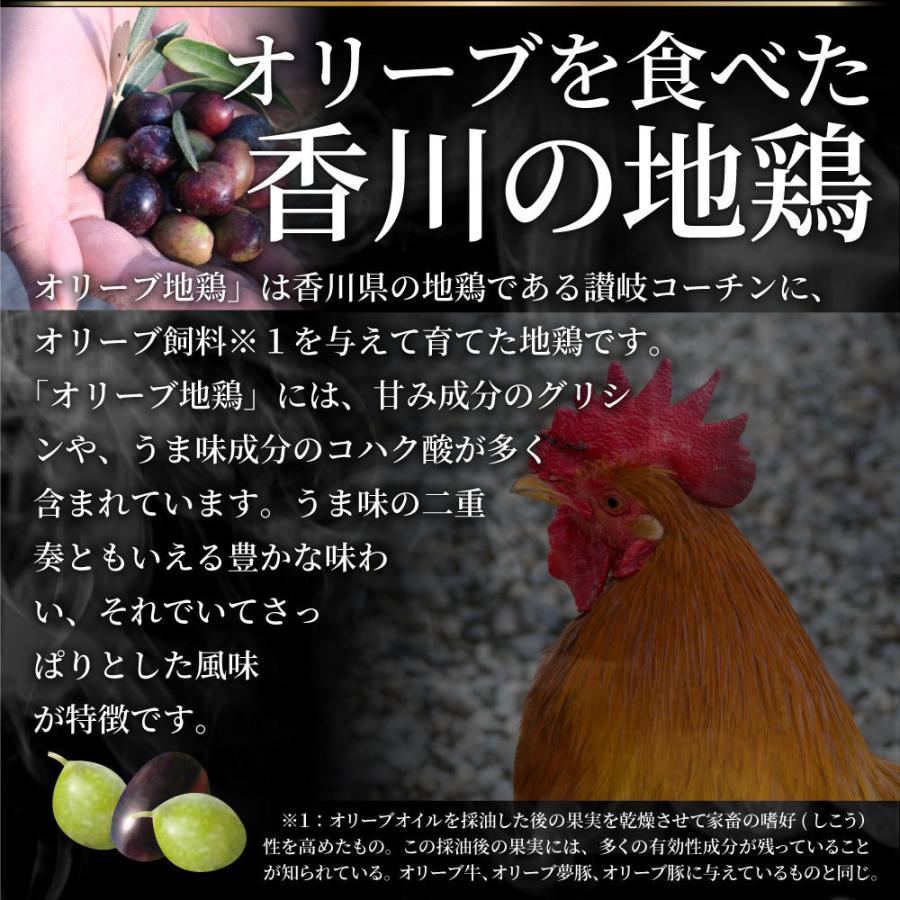 オリーブを食べた
香川の地鶏

オリーブ地鶏」は香川県の地鶏である讃岐コーチンに、オリーブ飼料※１を与えて育てた地鶏です。「オリーブ地鶏」には、甘み成分のグリシンや、うま味成分のコハク酸が多く含まれています。うま味の二重奏ともいえる豊かな味わい、それでいてさっぱりとした風味が特徴です。

※1：オリーブオイルを採油した後の果実を乾燥させて家畜の嗜好（しこう）性を高めたもの。この採油後の果実には、多くの有効性成分が残っていることが知られている。オリーブ牛、オリーブ夢豚、オリーブ豚に与えているものと同じ。